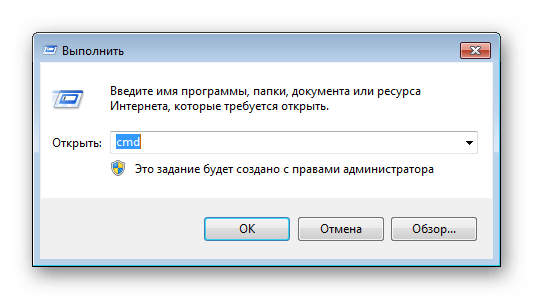 Выполнить

Введите имя программы, папки, документа или ресурса Интернета, которые требуется открыть.

Открыть: cmd

Это задание будет создано с правами администратора

OK
Отмена
Обзор...